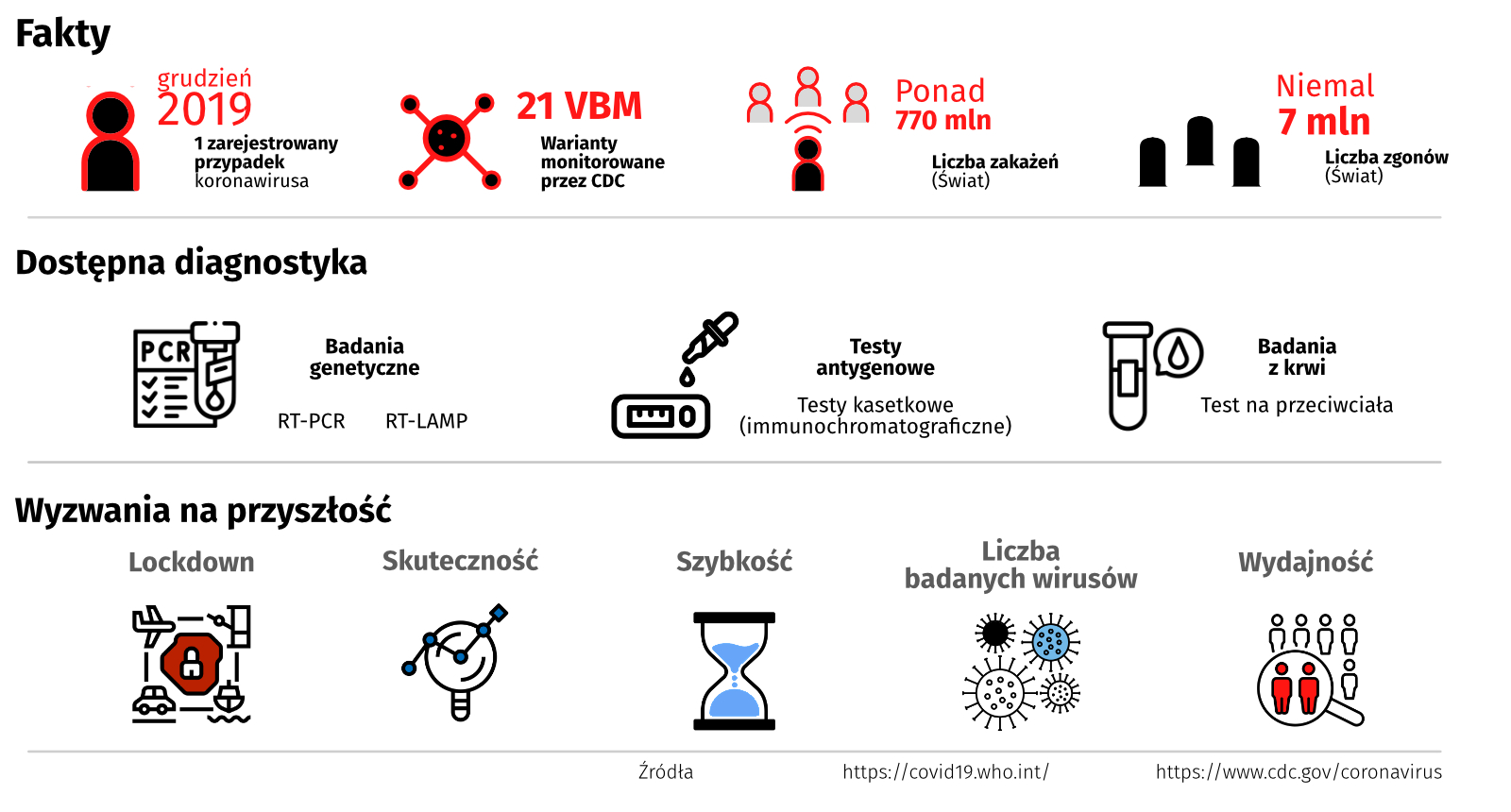 Fakty

grudzień 2019
1 zarejestrowany przypadek koronawirusa

21 VBM
Warianty monitorowane przez CDC

Ponad 770 mln
Liczba zakażeń (Świat)

Niemal 7 mln
Liczba zgonów (Świat)

Dostępna diagnostyka

PCR

Badania genetyczne
RT-PCR RT-LAMP

Testy antygenowe
Testy kasetkowe (immunochromatograficzne)

Badania z krwi
Test na przeciwciała

Wyzwania na przyszłość

Lockdown

Skuteczność

Szybkość

Liczba badanych wirusów

Wydajność

Źródła https://covid19.who.int/ https://www.cdc.gov/coronavirus